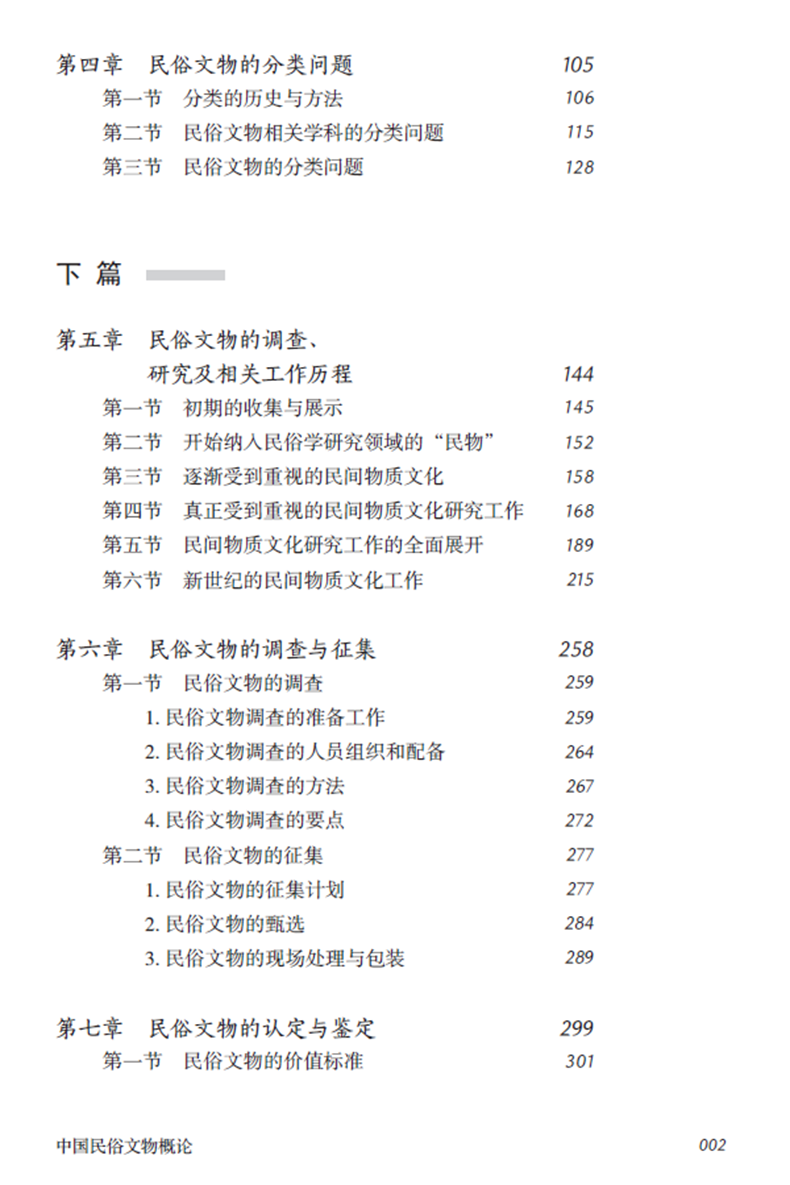 第四章　民俗文物的分类问题　105
第一节　分类的历史与方法　106
第二节　民俗文物相关学科的分类问题　115
第三节　民俗文物的分类问题　128

下 篇

第五章　民俗文物的调查、研究及相关工作历程　144
第一节　初期的收集与展示　145
第二节　开始纳入民俗学研究领域的“民物”　152
第三节　逐渐受到重视的民间物质文化　158
第四节　真正受到重视的民间物质文化研究工作　168
第五节　民间物质文化研究工作的全面展开　189
第六节　新世纪的民间物质文化工作　215

第六章　民俗文物的调查与征集　258
第一节　民俗文物的调查　259
1. 民俗文物调查的准备工作　259
2. 民俗文物调查的人员组织和配备　264
3. 民俗文物调查的方法　267
4. 民俗文物调查的要点　272
第二节　民俗文物的征集　277
1. 民俗文物的征集计划　277
2. 民俗文物的甄选　284
3. 民俗文物的现场处理与包装　289

第七章　民俗文物的认定与鉴定　299
第一节　民俗文物的价值标准　301

中国民俗文物概论　002